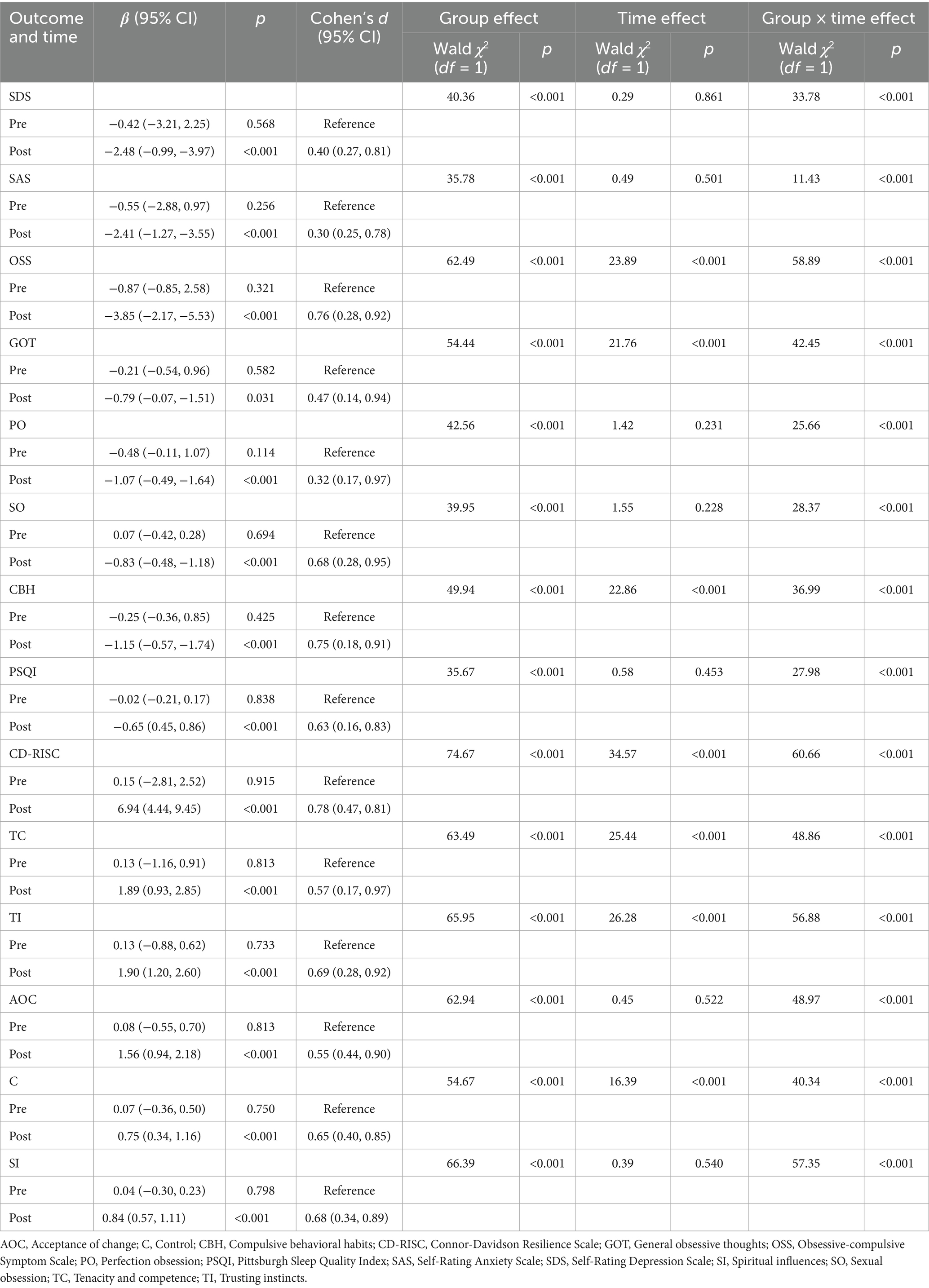 | Outcome and time | $\beta$ (95% CI) | $p$ | Cohen's $d$ (95% CI) | Group effect Wald $\chi^2$ ($df$ = 1) | Group effect $p$ | Time effect Wald $\chi^2$ ($df$ = 1) | Time effect $p$ | Group × time effect Wald $\chi^2$ ($df$ = 1) | Group × time effect $p$ |
|---|---|---|---|---|---|---|---|---|---|
| SDS | | | | 40.36 | <0.001 | 0.29 | 0.861 | 33.78 | <0.001 |
| Pre | −0.42 (−3.21, 2.25) | 0.568 | Reference | | | | | | |
| Post | −2.48 (−0.99, −3.97) | <0.001 | 0.40 (0.27, 0.81) | | | | | | |
| SAS | | | | 35.78 | <0.001 | 0.49 | 0.501 | 11.43 | <0.001 |
| Pre | −0.55 (−2.88, 0.97) | 0.256 | Reference | | | | | | |
| Post | −2.41 (−1.27, −3.55) | <0.001 | 0.30 (0.25, 0.78) | | | | | | |
| OSS | | | | 62.49 | <0.001 | 23.89 | <0.001 | 58.89 | <0.001 |
| Pre | −0.87 (−0.85, 2.58) | 0.321 | Reference | | | | | | |
| Post | −3.85 (−2.17, −5.53) | <0.001 | 0.76 (0.28, 0.92) | | | | | | |
| GOT | | | | 54.44 | <0.001 | 21.76 | <0.001 | 42.45 | <0.001 |
| Pre | −0.21 (−0.54, 0.96) | 0.582 | Reference | | | | | | |
| Post | −0.79 (−0.07, −1.51) | 0.031 | 0.47 (0.14, 0.94) | | | | | | |
| PO | | | | 42.56 | <0.001 | 1.42 | 0.231 | 25.66 | <0.001 |
| Pre | −0.48 (−0.11, 1.07) | 0.114 | Reference | | | | | | |
| Post | −1.07 (−0.49, −1.64) | <0.001 | 0.32 (0.17, 0.97) | | | | | | |
| SO | | | | 39.95 | <0.001 | 1.55 | 0.228 | 28.37 | <0.001 |
| Pre | 0.07 (−0.42, 0.28) | 0.694 | Reference | | | | | | |
| Post | −0.83 (−0.48, −1.18) | <0.001 | 0.68 (0.28, 0.95) | | | | | | |
| CBH | | | | 49.94 | <0.001 | 22.86 | <0.001 | 36.99 | <0.001 |
| Pre | −0.25 (−0.36, 0.85) | 0.425 | Reference | | | | | | |
| Post | −1.15 (−0.57, −1.74) | <0.001 | 0.75 (0.18, 0.91) | | | | | | |
| PSQI | | | | 35.67 | <0.001 | 0.58 | 0.453 | 27.98 | <0.001 |
| Pre | −0.02 (−0.21, 0.17) | 0.838 | Reference | | | | | | |
| Post | −0.65 (0.45, 0.86) | <0.001 | 0.63 (0.16, 0.83) | | | | | | |
| CD-RISC | | | | 74.67 | <0.001 | 34.57 | <0.001 | 60.66 | <0.001 |
| Pre | 0.15 (−2.81, 2.52) | 0.915 | Reference | | | | | | |
| Post | 6.94 (4.44, 9.45) | <0.001 | 0.78 (0.47, 0.81) | | | | | | |
| TC | | | | 63.49 | <0.001 | 25.44 | <0.001 | 48.86 | <0.001 |
| Pre | 0.13 (−1.16, 0.91) | 0.813 | Reference | | | | | | |
| Post | 1.89 (0.93, 2.85) | <0.001 | 0.57 (0.17, 0.97) | | | | | | |
| TI | | | | 65.95 | <0.001 | 26.28 | <0.001 | 56.88 | <0.001 |
| Pre | 0.13 (−0.88, 0.62) | 0.733 | Reference | | | | | | |
| Post | 1.90 (1.20, 2.60) | <0.001 | 0.69 (0.28, 0.92) | | | | | | |
| AOC | | | | 62.94 | <0.001 | 0.45 | 0.522 | 48.97 | <0.001 |
| Pre | 0.08 (−0.55, 0.70) | 0.813 | Reference | | | | | | |
| Post | 1.56 (0.94, 2.18) | <0.001 | 0.55 (0.44, 0.90) | | | | | | |
| C | | | | 54.67 | <0.001 | 16.39 | <0.001 | 40.34 | <0.001 |
| Pre | 0.07 (−0.36, 0.50) | 0.750 | Reference | | | | | | |
| Post | 0.75 (0.34, 1.16) | <0.001 | 0.65 (0.40, 0.85) | | | | | | |
| SI | | | | 66.39 | <0.001 | 0.39 | 0.540 | 57.35 | <0.001 |
| Pre | 0.04 (−0.30, 0.23) | 0.798 | Reference | | | | | | |
| Post | 0.84 (0.57, 1.11) | <0.001 | 0.68 (0.34, 0.89) | | | | | | |

AOC, Acceptance of change; C, Control; CBH, Compulsive behavioral habits; CD-RISC, Connor-Davidson Resilience Scale; GOT, General obsessive thoughts; OSS, Obsessive-compulsive Symptom Scale; PO, Perfection obsession; PSQI, Pittsburgh Sleep Quality Index; SAS, Self-Rating Anxiety Scale; SDS, Self-Rating Depression Scale; SI, Spiritual influences; SO, Sexual obsession; TC, Tenacity and competence; TI, Trusting instincts.